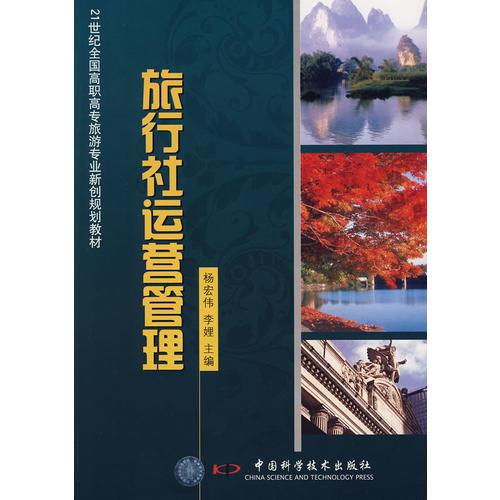 21世纪全国高职高专旅游专业新创规划教材

旅行社运营管理

杨宏伟 李娌 主编

中国科学技术出版社
CHINA SCIENCE AND TECHNOLOGY PRESS